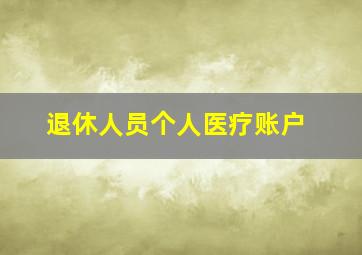 退休人员个人医疗账户